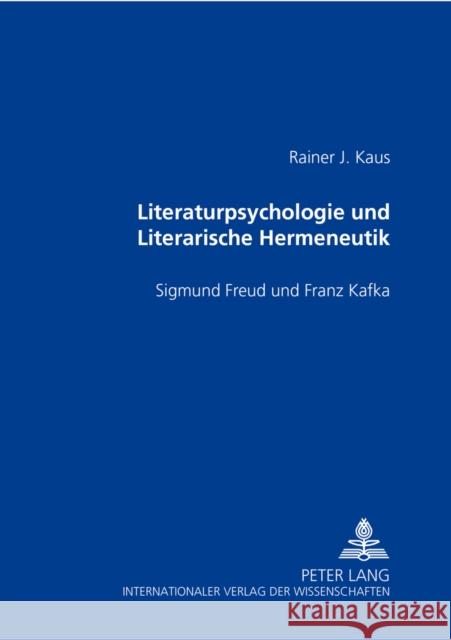 Rainer J. Kaus

Literaturpsychologie und Literarische Hermeneutik

Sigmund Freud und Franz Kafka

PETER LANG
INTERNATIONALER VERLAG DER WISSENSCHAFTEN